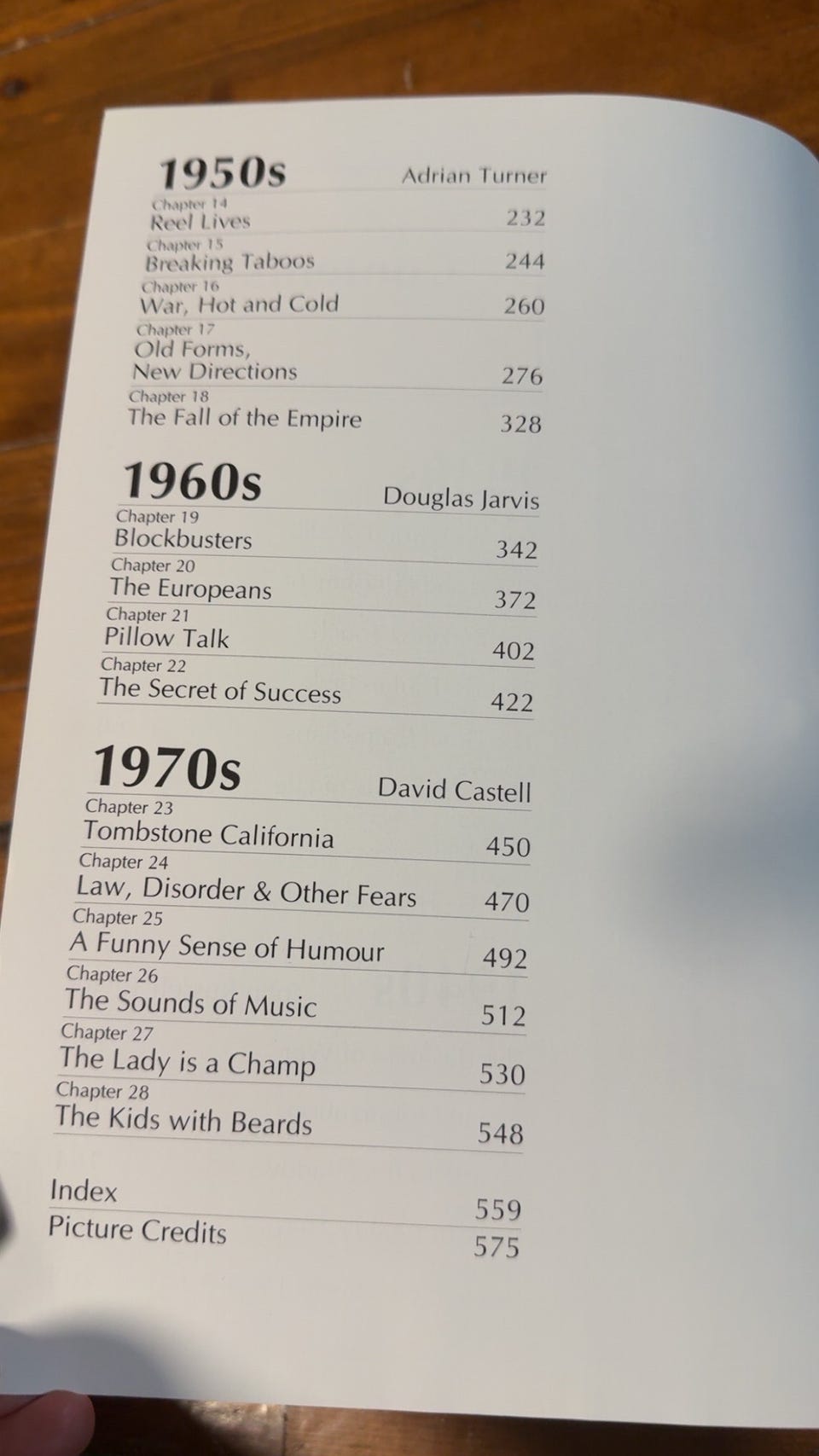 1950s Adrian Turner

Chapter 14
Reel Lives 232

Chapter 15
Breaking Taboos 244

Chapter 16
War, Hot and Cold 260

Chapter 17
Old Forms, New Directions 276

Chapter 18
The Fall of the Empire 328

1960s Douglas Jarvis

Chapter 19
Blockbusters 342

Chapter 20
The Europeans 372

Chapter 21
Pillow Talk 402

Chapter 22
The Secret of Success 422

1970s David Castell

Chapter 23
Tombstone California 450

Chapter 24
Law, Disorder & Other Fears 470

Chapter 25
A Funny Sense of Humour 492

Chapter 26
The Sounds of Music 512

Chapter 27
The Lady is a Champ 530

Chapter 28
The Kids with Beards 548

Index 559

Picture Credits 575